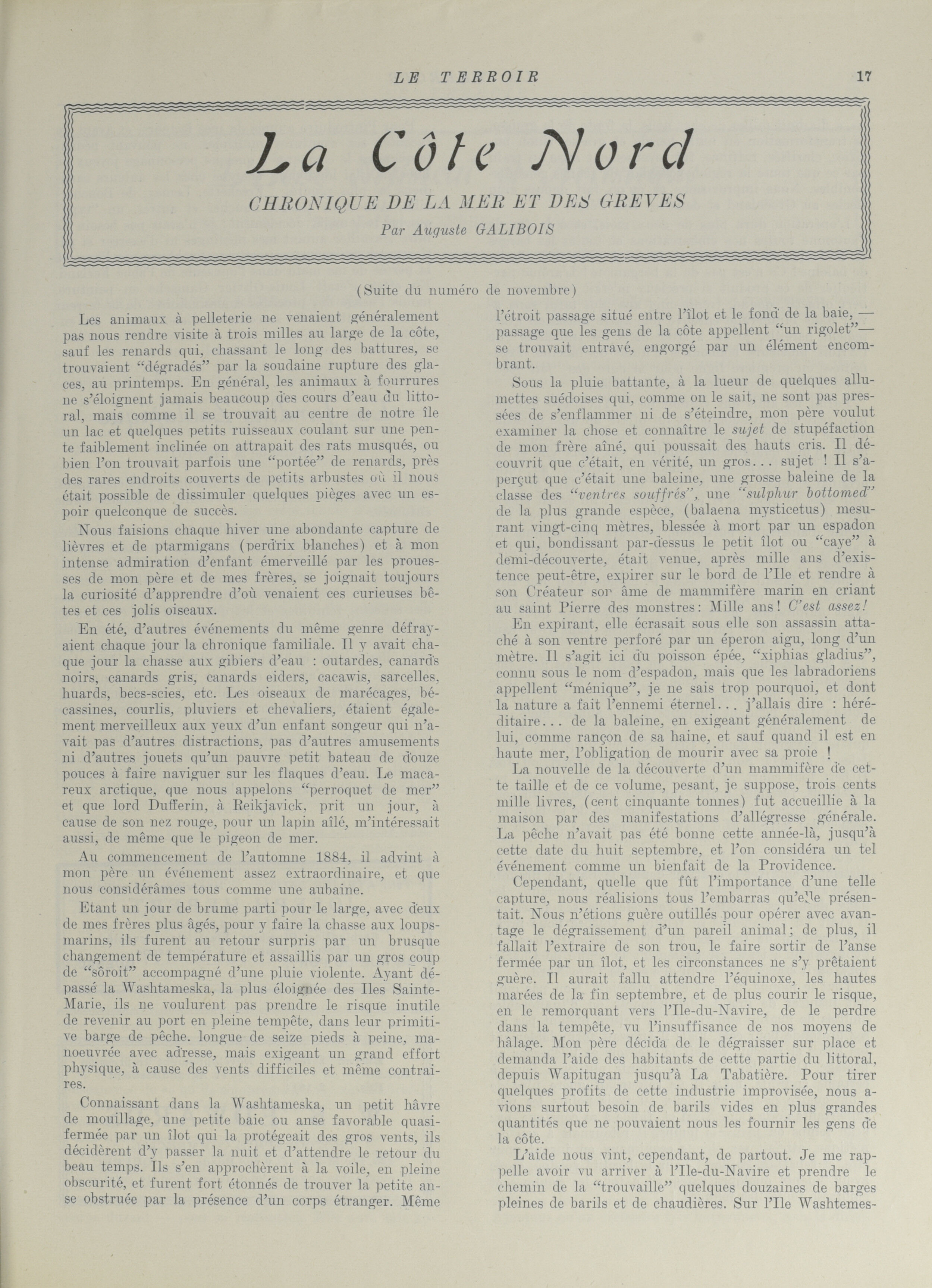 LE TERROIR 17

La Côte Nord

CHRONIQUE DE LA MER ET DES GREVES

Par Auguste GALIBOIS

(Suite du numéro de novembre)

Les animaux à pelleterie ne venaient généralement pas nous rendre visite à trois milles au large de la côte, sauf les renards qui, chassant le long des battures, se trouvaient "dégradés" par la soudaine rupture des glaces, au printemps. En général, les animaux à fourrures ne s'éloignent jamais beaucoup des cours d'eau du littoral, mais comme il se trouvait au centre de notre île un lac et quelques petits ruisseaux coulant sur une pente faiblement inclinée on attrapait des rats musqués, ou bien l'on trouvait parfois une "portée" de renards, près des rares endroits couverts de petits arbustes où il nous était possible de dissimuler quelques pièges avec un espoir quelconque de succès.

Nous faisions chaque hiver une abondante capture de lièvres et de ptarmigans (perdrix blanches) et à mon intense admiration d'enfant émerveillé par les prouesses de mon père et de mes frères, se joignait toujours la curiosité d'apprendre d'où venaient ces curieuses bêtes et ces jolis oiseaux.

En été, d'autres événements du même genre défrayaient chaque jour la chronique familiale. Il y avait chaque jour la chasse aux gibiers d'eau : outardes, canards noirs, canards gris, canards eiders, cacawis, sarcelles, huards, becs-scies, etc. Les oiseaux de marécages, bécassines, courlis, pluviers et chevaliers, étaient également merveilleux aux yeux d'un enfant songeur qui n'avait pas d'autres distractions, pas d'autres amusements ni d'autres jouets qu'un pauvre petit bateau de douze pouces à faire naviguer sur les flaques d'eau. Le macareux arctique, que nous appelons "perroquet de mer" et que lord Dufferin, à Reikjavick, prit un jour, à cause de son nez rouge, pour un lapin aîlé, m'intéressait aussi, de même que le pigeon de mer.

Au commencement de l'automne 1884, il advint à mon père un événement assez extraordinaire, et que nous considérâmes tous comme une aubaine.

Etant un jour de brume parti pour le large, avec deux de mes frères plus âgés, pour y faire la chasse aux loups-marins, ils furent au retour surpris par un brusque changement de température et assaillis par un gros coup de "sôroit" accompagné d'une pluie violente. Ayant dépassé la Washtameska, la plus éloignée des Iles Sainte-Marie, ils ne voulurent pas prendre le risque inutile de revenir au port en pleine tempête, dans leur primitive barge de pêche. longue de seize pieds à peine, manoeuvrée avec adresse, mais exigeant un grand effort physique, à cause des vents difficiles et même contraires.

Connaissant dans la Washtameska, un petit hâvre de mouillage, une petite baie ou anse favorable quasi-fermée par un îlot qui la protégeait des gros vents, ils décidèrent d'y passer la nuit et d'attendre le retour du beau temps. Ils s'en approchèrent à la voile, en pleine obscurité, et furent fort étonnés de trouver la petite anse obstruée par la présence d'un corps étranger. Même l'étroit passage situé entre l'îlot et le fond de la baie, — passage que les gens de la côte appellent "un rigolet"— se trouvait entravé, engorgé par un élément encombrant.

Sous la pluie battante, à la lueur de quelques allumettes suédoises qui, comme on le sait, ne sont pas pressées de s'enflammer ni de s'éteindre, mon père voulut examiner la chose et connaître le sujet de stupéfaction de mon frère aîné, qui poussait des hauts cris. Il découvrit que c'était, en vérité, un gros... sujet ! Il s'aperçut que c'était une baleine, une grosse baleine de la classe des "ventres souffrés", une "sulphur bottomed" de la plus grande espèce, (balaena mysticetus) mesurant vingt-cinq mètres, blessée à mort par un espadon et qui, bondissant par-dessus le petit îlot ou "caye" à demi-découverte, était venue, après mille ans d'existence peut-être, expirer sur le bord de l'Ile et rendre à son Créateur son âme de mammifère marin en criant au saint Pierre des monstres: Mille ans! C'est assez!

En expirant, elle écrasait sous elle son assassin attaché à son ventre perforé par un éperon aigu, long d'un mètre. Il s'agit ici du poisson épée, "xiphias gladius", connu sous le nom d'espadon, mais que les labradoriens appellent "ménique", je ne sais trop pourquoi, et dont la nature a fait l'ennemi éternel... j'allais dire : héréditaire... de la baleine, en exigeant généralement de lui, comme rançon de sa haine, et sauf quand il est en haute mer, l'obligation de mourir avec sa proie !

La nouvelle de la découverte d'un mammifère de cette taille et de ce volume, pesant, je suppose, trois cents mille livres, (cent cinquante tonnes) fut accueillie à la maison par des manifestations d'allégresse générale. La pêche n'avait pas été bonne cette année-là, jusqu'à cette date du huit septembre, et l'on considéra un tel événement comme un bienfait de la Providence.

Cependant, quelle que fût l'importance d'une telle capture, nous réalisions tous l'embarras qu'elle présentait. Nous n'étions guère outillés pour opérer avec avantage le dégraissement d'un pareil animal; de plus, il fallait l'extraire de son trou, le faire sortir de l'anse fermée par un îlot, et les circonstances ne s'y prêtaient guère. Il aurait fallu attendre l'équinoxe, les hautes marées de la fin septembre, et de plus courir le risque, en le remorquant vers l'Ile-du-Navire, de le perdre dans la tempête, vu l'insuffisance de nos moyens de hâlage. Mon père décida de le dégraisser sur place et demanda l'aide des habitants de cette partie du littoral, depuis Wapitugan jusqu'à La Tabatière. Pour tirer quelques profits de cette industrie improvisée, nous avions surtout besoin de barils vides en plus grandes quantités que ne pouvaient nous les fournir les gens de la côte.

L'aide nous vint, cependant, de partout. Je me rappelle avoir vu arriver à l'Ile-du-Navire et prendre le chemin de la "trouvaille" quelques douzaines de barges pleines de barils et de chaudières. Sur l'Ile Washtemes-